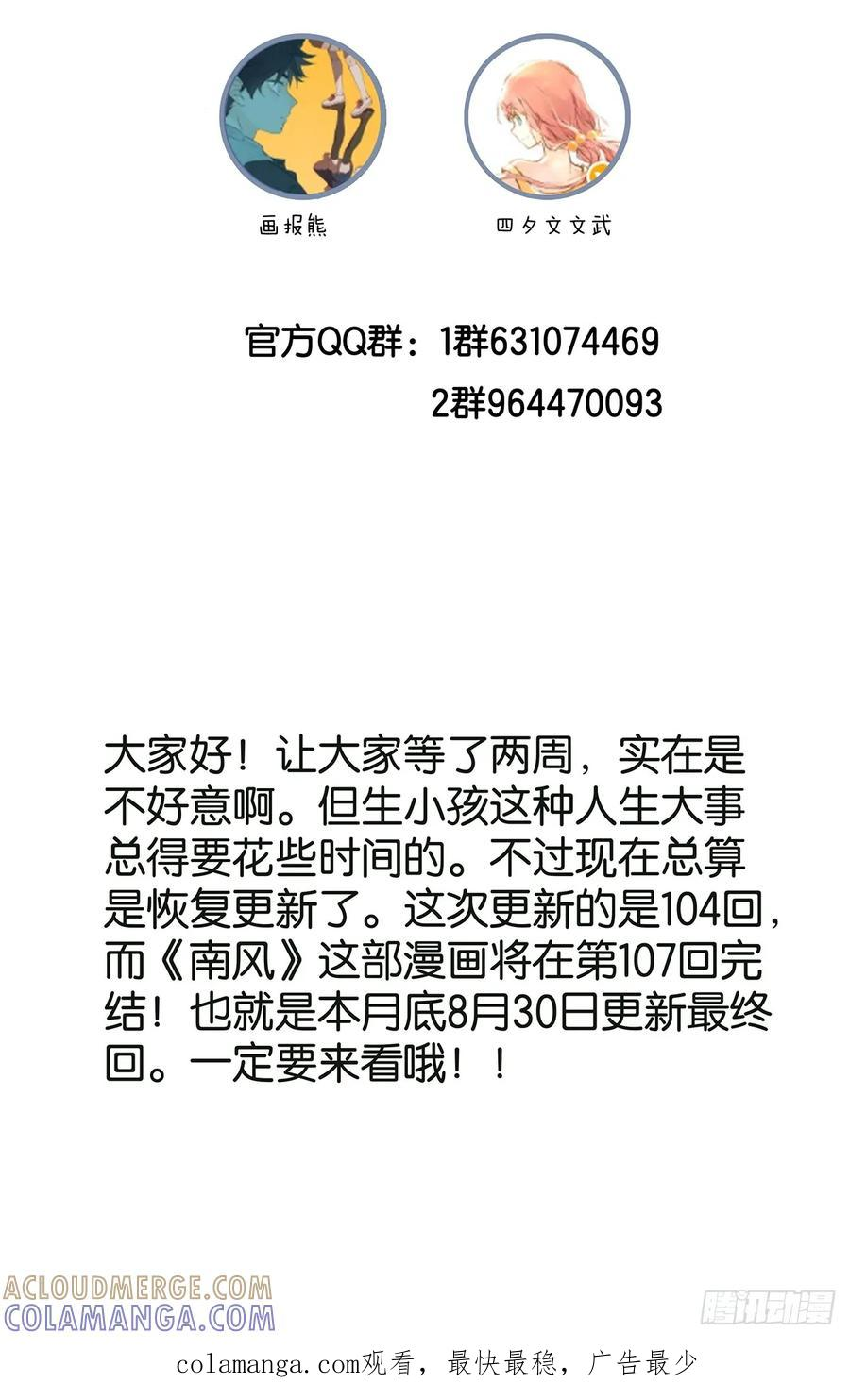 画报熊

四夕文文武

官方QQ群：1群631074469
2群964470093

大家好！让大家等了两周，实在是不好意啊。但生小孩这种人生大事总得要花些时间的。不过现在总算是恢复更新了。这次更新的是104回，而《南风》这部漫画将在第107回完结！也就是本月底8月30日更新最终回。一定要来看哦！！

ACLOUDMERGE.COM
COLAMANGA.COM

腾讯动漫

colamanga.com观看，最快最稳，广告最少